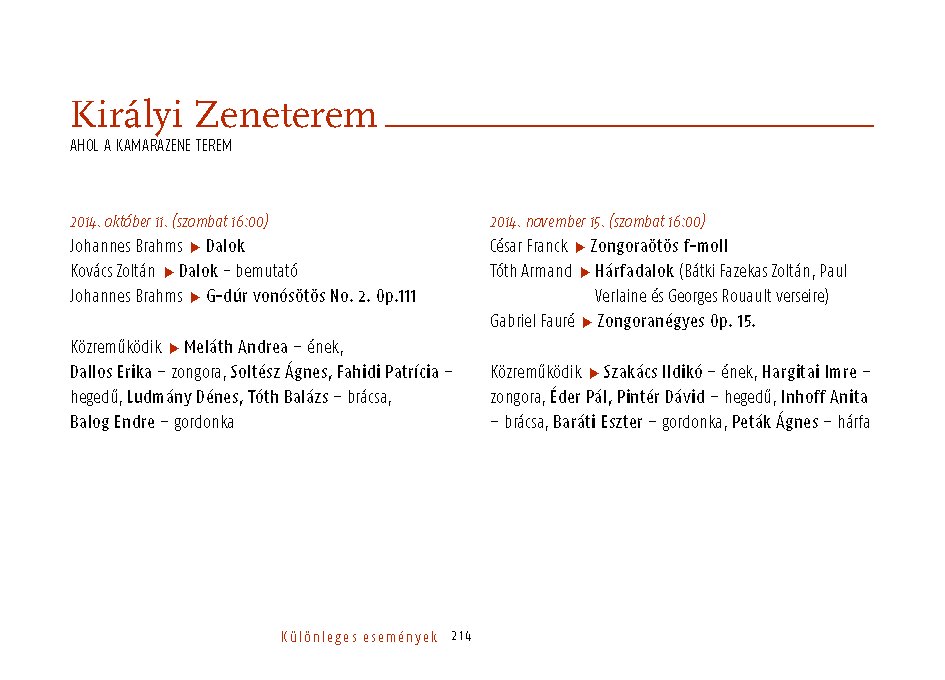 Királyi Zeneterem
AHOL A KAMARAZENE TEREM

2014. október 11. (szombat 16:00)
Johannes Brahms ▶ Dalok
Kovács Zoltán ▶ Dalok – bemutató
Johannes Brahms ▶ G-dúr vonósötös No. 2. Op.111

Közreműködik ▶ Meláth Andrea – ének, Dallos Erika – zongora, Soltész Ágnes, Fahidi Patrícia – hegedű, Ludmány Dénes, Tóth Balázs – brácsa, Balog Endre – gordonka

2014. november 15. (szombat 16:00)
César Franck ▶ Zongoraötös f-moll
Tóth Armand ▶ Hárfadalok (Bátki Fazekas Zoltán, Paul Verlaine és Georges Rouault verseire)
Gabriel Fauré ▶ Zongoranégyes Op. 15.

Közreműködik ▶ Szakács Ildikó – ének, Hargitai Imre – zongora, Éder Pál, Pintér Dávid – hegedű, Inhoff Anita – brácsa, Baráti Eszter – gordonka, Peták Ágnes – hárfa

Különleges események 214